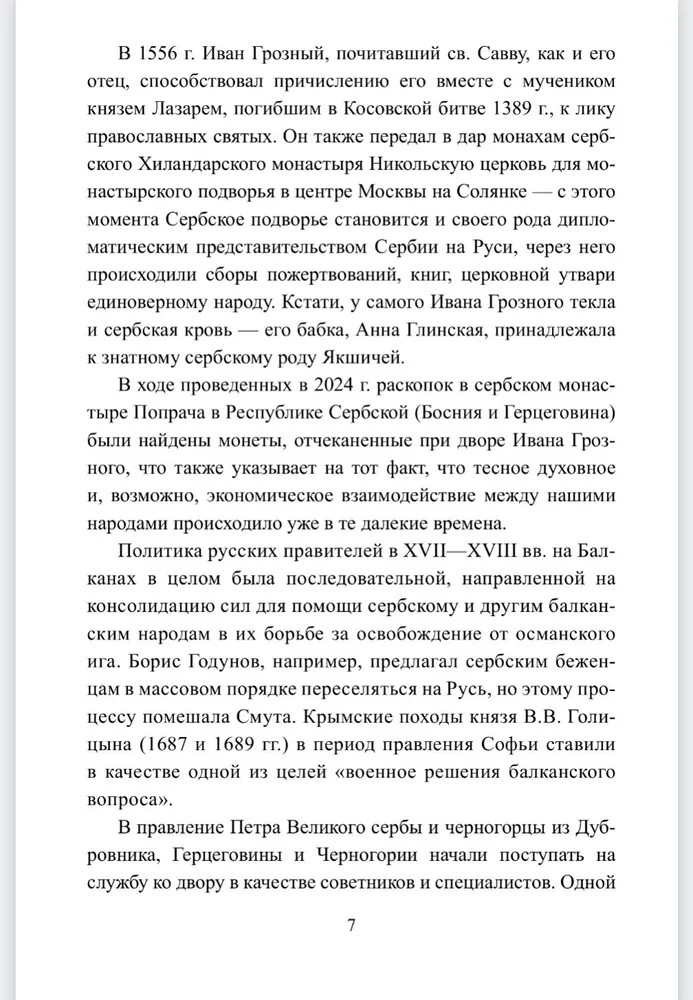 В 1556 г. Иван Грозный, почитавший св. Савву, как и его отец, способствовал причислению его вместе с мучеником князем Лазарем, погибшим в Косовской битве 1389 г., к лику православных святых. Он также передал в дар монахам сербского Хиландарского монастыря Никольскую церковь для монастырского подворья в центре Москвы на Солянке — с этого момента Сербское подворье становится и своего рода дипломатическим представительством Сербии на Руси, через него происходили сборы пожертвований, книг, церковной утвари единоверному народу. Кстати, у самого Ивана Грозного текла и сербская кровь — его бабка, Анна Глинская, принадлежала к знатному сербскому роду Якшичей.

В ходе проведенных в 2024 г. раскопок в сербском монастыре Попрача в Республике Сербской (Босния и Герцеговина) были найдены монеты, отчеканенные при дворе Ивана Грозного, что также указывает на тот факт, что тесное духовное и, возможно, экономическое взаимодействие между нашими народами происходило уже в те далекие времена.

Политика русских правителей в XVII—XVIII вв. на Балканах в целом была последовательной, направленной на консолидацию сил для помощи сербскому и другим балканским народам в их борьбе за освобождение от османского ига. Борис Годунов, например, предлагал сербским беженцам в массовом порядке переселяться на Русь, но этому процессу помешала Смута. Крымские походы князя В.В. Голицына (1687 и 1689 гг.) в период правления Софьи ставили в качестве одной из целей «военное решения балканского вопроса».

В правление Петра Великого сербы и черногорцы из Дубровника, Герцеговины и Черногории начали поступать на службу ко двору в качестве советников и специалистов. Одной

7